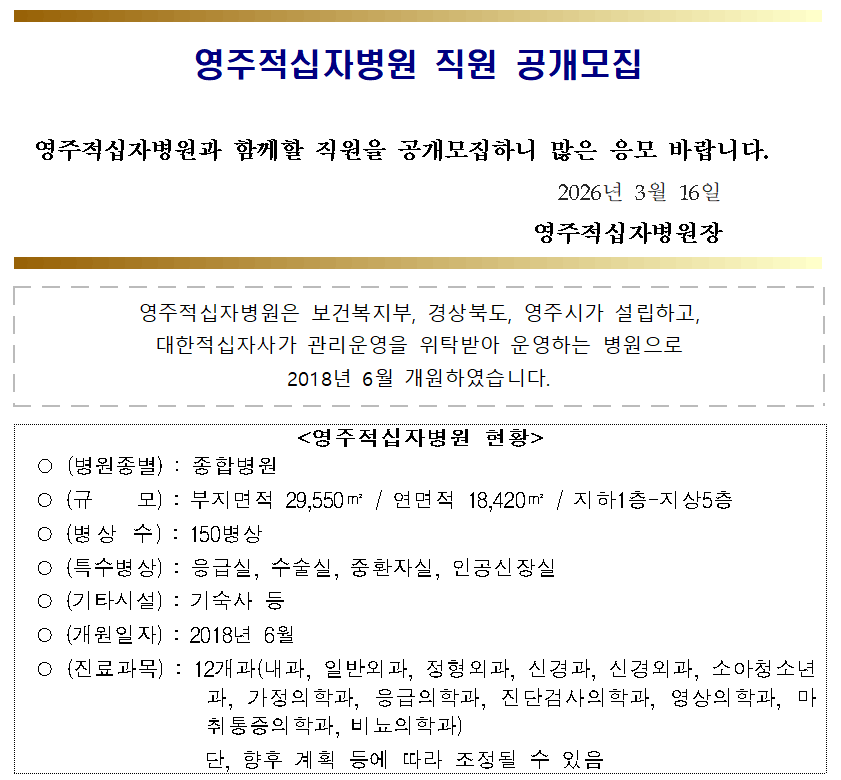 영주적십자병원 직원 공개모집

영주적십자병원과 함께할 직원을 공개모집하니 많은 응모 바랍니다.

2026년 3월 16일

영주적십자병원장

영주적십자병원은 보건복지부, 경상북도, 영주시가 설립하고, 대한적십자사가 관리운영을 위탁받아 운영하는 병원으로 2018년 6월 개원하였습니다.

<영주적십자병원 현황>

○ (병원종별) : 종합병원

○ (규 모) : 부지면적 29,550㎡ / 연면적 18,420㎡ / 지하1층-지상5층

○ (병 상 수) : 150병상

○ (특수병상) : 응급실, 수술실, 중환자실, 인공신장실

○ (기타시설) : 기숙사 등

○ (개원일자) : 2018년 6월

○ (진료과목) : 12개과(내과, 일반외과, 정형외과, 신경과, 신경외과, 소아청소년과, 가정의학과, 응급의학과, 진단검사의학과, 영상의학과, 마취통증의학과, 비뇨의학과)

단, 향후 계획 등에 따라 조정될 수 있음